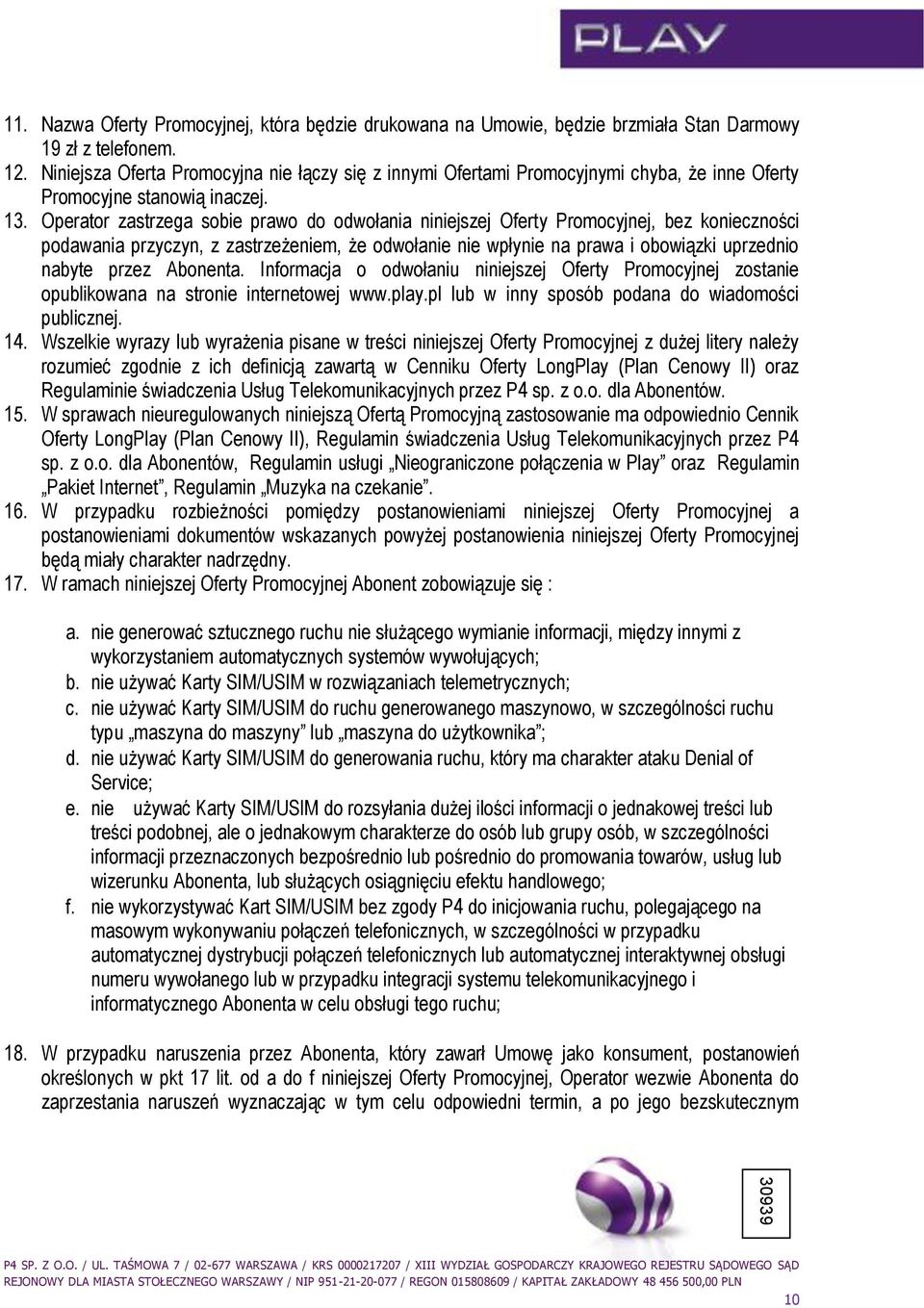 PLAY

11. Nazwa Oferty Promocyjnej, która będzie drukowana na Umowie, będzie brzmiała Stan Darmowy 19 zł z telefonem.
12. Niniejsza Oferta Promocyjna nie łączy się z innymi Ofertami Promocyjnymi chyba, że inne Oferty Promocyjne stanowią inaczej.
13. Operator zastrzega sobie prawo do odwołania niniejszej Oferty Promocyjnej, bez konieczności podawania przyczyn, z zastrzeżeniem, że odwołanie nie wpłynie na prawa i obowiązki uprzednio nabyte przez Abonenta. Informacja o odwołaniu niniejszej Oferty Promocyjnej zostanie opublikowana na stronie internetowej www.play.pl lub w inny sposób podana do wiadomości publicznej.
14. Wszelkie wyrazy lub wyrażenia pisane w treści niniejszej Oferty Promocyjnej z dużej litery należy rozumieć zgodnie z ich definicją zawartą w Cenniku Oferty LongPlay (Plan Cenowy II) oraz Regulaminie świadczenia Usług Telekomunikacyjnych przez P4 sp. z o.o. dla Abonentów.
15. W sprawach nieuregulowanych niniejszą Ofertą Promocyjną zastosowanie ma odpowiednio Cennik Oferty LongPlay (Plan Cenowy II), Regulamin świadczenia Usług Telekomunikacyjnych przez P4 sp. z o.o. dla Abonentów, Regulamin usługi „Nieograniczone połączenia w Play” oraz Regulamin „Pakiet Internet”, Regulamin „Muzyka na czekanie”.
16. W przypadku rozbieżności pomiędzy postanowieniami niniejszej Oferty Promocyjnej a postanowieniami dokumentów wskazanych powyżej postanowienia niniejszej Oferty Promocyjnej będą miały charakter nadrzędny.
17. W ramach niniejszej Oferty Promocyjnej Abonent zobowiązuje się :

a. nie generować sztucznego ruchu nie służącego wymianie informacji, między innymi z wykorzystaniem automatycznych systemów wywołujących;
b. nie używać Karty SIM/USIM w rozwiązaniach telemetrycznych;
c. nie używać Karty SIM/USIM do ruchu generowanego maszynowo, w szczególności ruchu typu „maszyna do maszyny” lub „maszyna do użytkownika”;
d. nie używać Karty SIM/USIM do generowania ruchu, który ma charakter ataku Denial of Service;
e. nie używać Karty SIM/USIM do rozsyłania dużej ilości informacji o jednakowej treści lub treści podobnej, ale o jednakowym charakterze do osób lub grupy osób, w szczególności informacji przeznaczonych bezpośrednio lub pośrednio do promowania towarów, usług lub wizerunku Abonenta, lub służących osiągnięciu efektu handlowego;
f. nie wykorzystywać Kart SIM/USIM bez zgody P4 do inicjowania ruchu, polegającego na masowym wykonywaniu połączeń telefonicznych, w szczególności w przypadku automatycznej dystrybucji połączeń telefonicznych lub automatycznej interaktywnej obsługi numeru wywołanego lub w przypadku integracji systemu telekomunikacyjnego i informatycznego Abonenta w celu obsługi tego ruchu;

18. W przypadku naruszenia przez Abonenta, który zawarł Umowę jako konsument, postanowień określonych w pkt 17 lit. od a do f niniejszej Oferty Promocyjnej, Operator wezwie Abonenta do zaprzestania naruszeń wyznaczając w tym celu odpowiedni termin, a po jego bezskutecznym

30939

P4 SP. Z O.O. / UL. TAŚMOWA 7 / 02-677 WARSZAWA / KRS 0000217207 / XIII WYDZIAŁ GOSPODARCZY KRAJOWEGO REJESTRU SĄDOWEGO SĄD REJONOWY DLA MIASTA STOŁECZNEGO WARSZAWY / NIP 951-21-20-077 / REGON 015808609 / KAPITAŁ ZAKŁADOWY 48 456 500,00 PLN

10